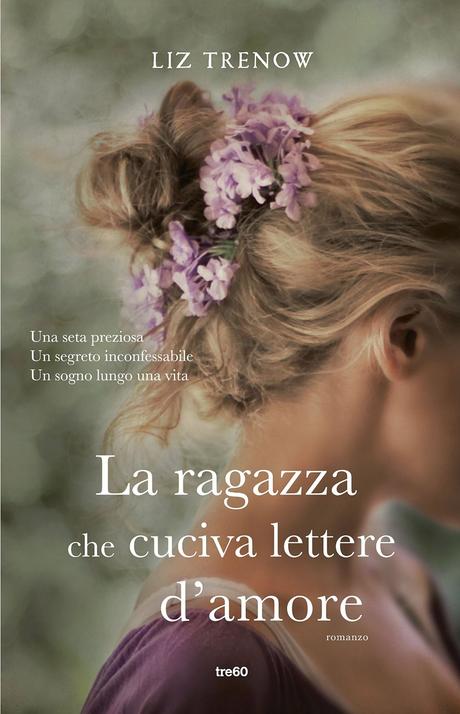 LIZ TRENOW

Una seta preziosa
Un segreto inconfessabile
Un sogno lungo una vita

La ragazza che cuciva lettere d'amore

romanzo

tre60